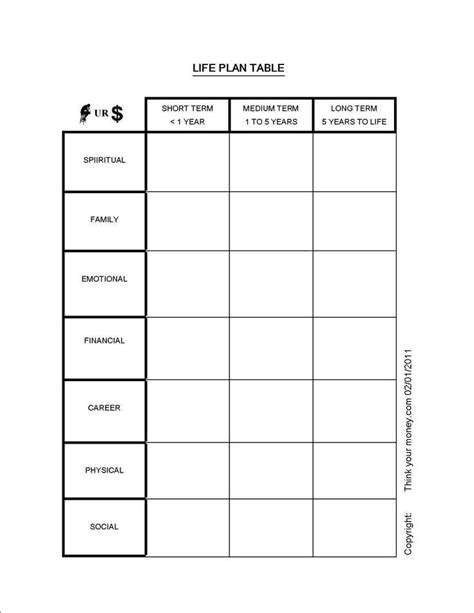 LIFE PLAN TABLE

| UR $ | SHORT TERM < 1 YEAR | MEDIUM TERM 1 TO 5 YEARS | LONG TERM 5 YEARS TO LIFE |
|---|---|---|---|
| SPIIRITUAL | | | |
| FAMILY | | | |
| EMOTIONAL | | | |
| FINANCIAL | | | |
| CAREER | | | |
| PHYSICAL | | | |
| SOCIAL | | | |

Copyright: Think your money.com 02/01/2011